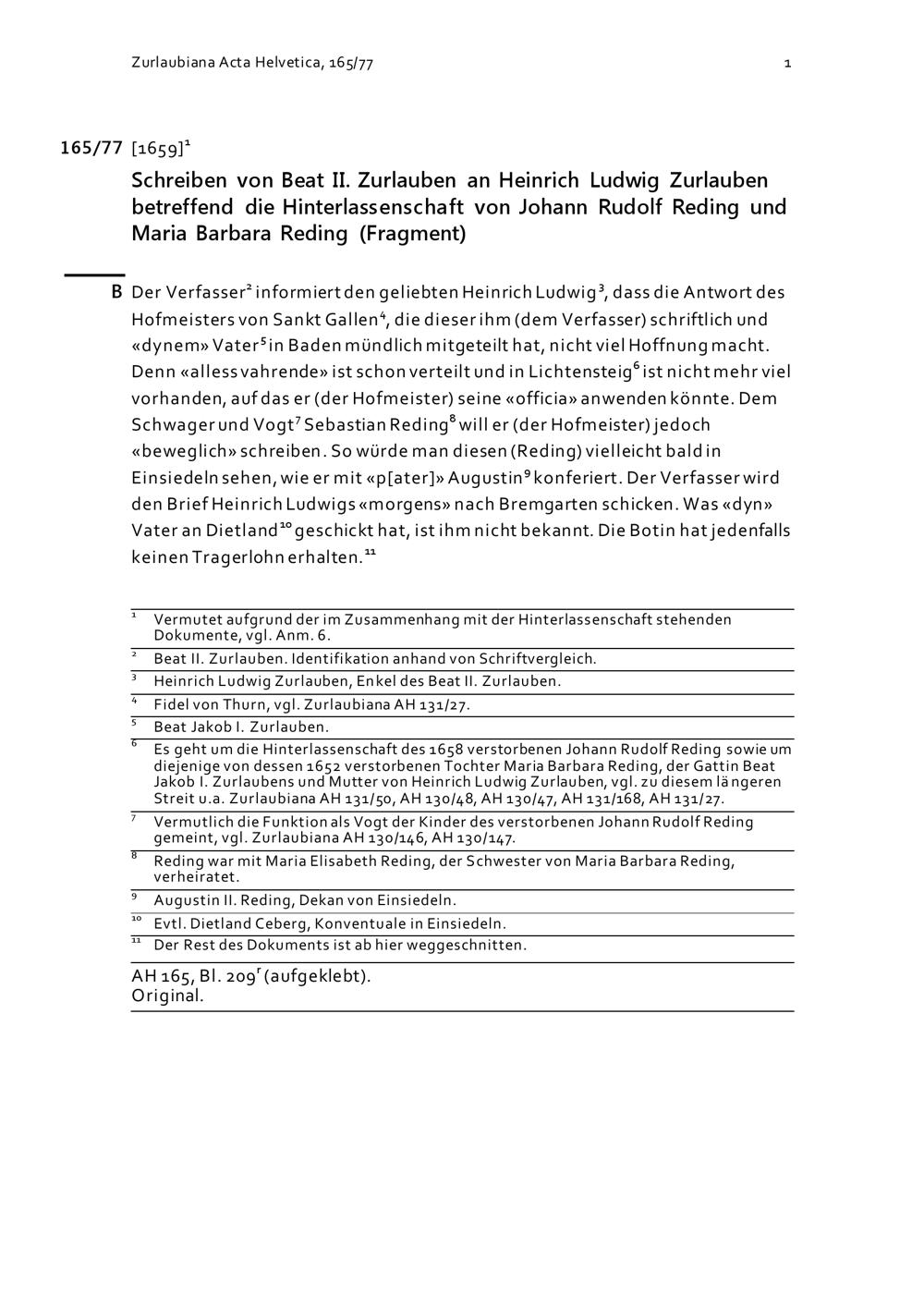 Zurlaubiana Acta Helvetica, 165/77 1

165/77 [1659]$^1$

Schreiben von Beat II. Zurlauben an Heinrich Ludwig Zurlauben betreffend die Hinterlassenschaft von Johann Rudolf Reding und Maria Barbara Reding (Fragment)

B Der Verfasser$^2$ informiert den geliebten Heinrich Ludwig$^3$, dass die Antwort des Hofmeisters von Sankt Gallen$^4$, die dieser ihm (dem Verfasser) schriftlich und «dynem» Vater$^5$ in Baden mündlich mitgeteilt hat, nicht viel Hoffnung macht. Denn «alless vahrende» ist schon verteilt und in Lichtensteig$^6$ ist nicht mehr viel vorhanden, auf das er (der Hofmeister) seine «officia» anwenden könnte. Dem Schwager und Vogt$^7$ Sebastian Reding$^8$ will er (der Hofmeister) jedoch «beweglich» schreiben. So würde man diesen (Reding) vielleicht bald in Einsiedeln sehen, wie er mit «p[ater]» Augustin$^9$ konferiert. Der Verfasser wird den Brief Heinrich Ludwigs «morgens» nach Bremgarten schicken. Was «dyn» Vater an Dietland$^{10}$ geschickt hat, ist ihm nicht bekannt. Die Botin hat jedenfalls keinen Tragerlohn erhalten.$^{11}$

$^1$ Vermutet aufgrund der im Zusammenhang mit der Hinterlassenschaft stehenden Dokumente, vgl. Anm. 6.
$^2$ Beat II. Zurlauben. Identifikation anhand von Schriftvergleich.
$^3$ Heinrich Ludwig Zurlauben, Enkel des Beat II. Zurlauben.
$^4$ Fidel von Thurn, vgl. Zurlaubiana AH 131/27.
$^5$ Beat Jakob I. Zurlauben.
$^6$ Es geht um die Hinterlassenschaft des 1658 verstorbenen Johann Rudolf Reding sowie um diejenige von dessen 1652 verstorbenen Tochter Maria Barbara Reding, der Gattin Beat Jakob I. Zurlaubens und Mutter von Heinrich Ludwig Zurlauben, vgl. zu diesem längeren Streit u.a. Zurlaubiana AH 131/50, AH 130/48, AH 130/47, AH 131/168, AH 131/27.
$^7$ Vermutlich die Funktion als Vogt der Kinder des verstorbenen Johann Rudolf Reding gemeint, vgl. Zurlaubiana AH 130/146, AH 130/147.
$^8$ Reding war mit Maria Elisabeth Reding, der Schwester von Maria Barbara Reding, verheiratet.
$^9$ Augustin II. Reding, Dekan von Einsiedeln.
$^{10}$ Evtl. Dietland Ceberg, Konventuale in Einsiedeln.
$^{11}$ Der Rest des Dokuments ist ab hier weggeschnitten.

AH 165, Bl. 209$^r$ (aufgeklebt).
Original.